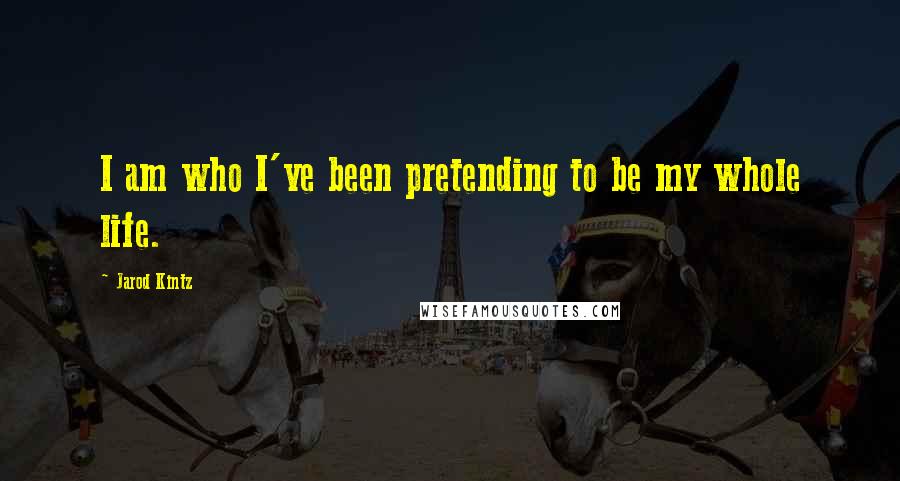 I am who I've been pretending to be my whole life.

- Jarod Kintz

WISEFAMOUSQUOTES.COM